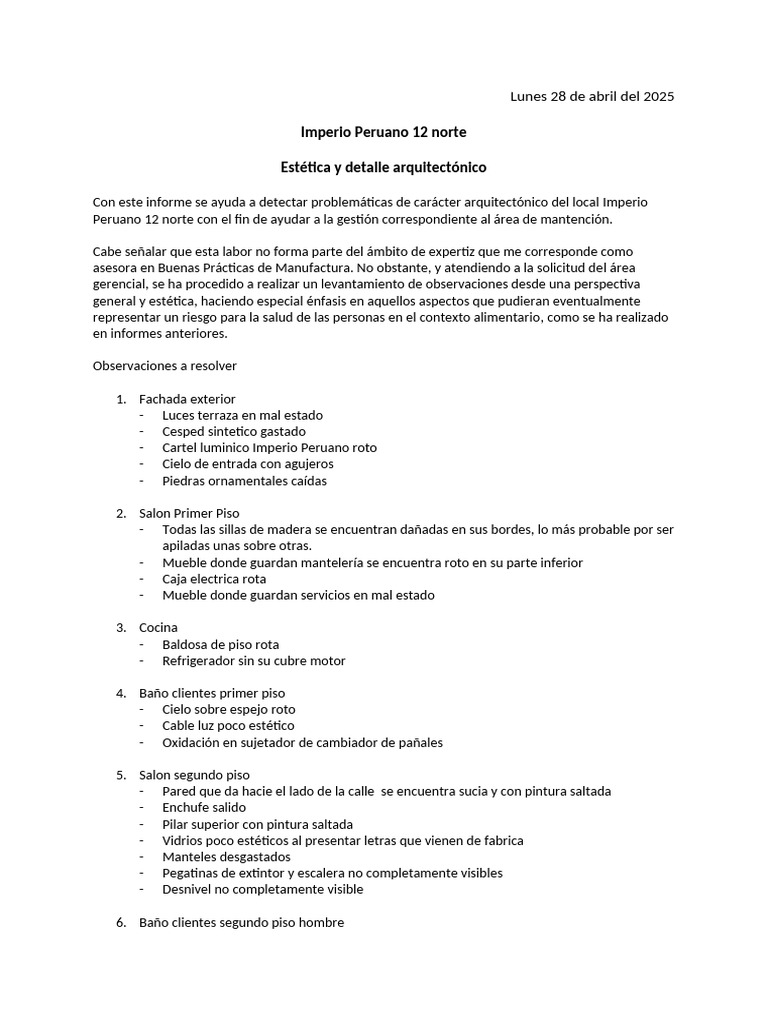 Lunes 28 de abril del 2025

Imperio Peruano 12 norte

Estética y detalle arquitectónico

Con este informe se ayuda a detectar problemáticas de carácter arquitectónico del local Imperio Peruano 12 norte con el fin de ayudar a la gestión correspondiente al área de mantención.

Cabe señalar que esta labor no forma parte del ámbito de expertiz que me corresponde como asesora en Buenas Prácticas de Manufactura. No obstante, y atendiendo a la solicitud del área gerencial, se ha procedido a realizar un levantamiento de observaciones desde una perspectiva general y estética, haciendo especial énfasis en aquellos aspectos que pudieran eventualmente representar un riesgo para la salud de las personas en el contexto alimentario, como se ha realizado en informes anteriores.

Observaciones a resolver

1. Fachada exterior
- Luces terraza en mal estado
- Cesped sintetico gastado
- Cartel luminico Imperio Peruano roto
- Cielo de entrada con agujeros
- Piedras ornamentales caídas

2. Salon Primer Piso
- Todas las sillas de madera se encuentran dañadas en sus bordes, lo más probable por ser apiladas unas sobre otras.
- Mueble donde guardan mantelería se encuentra roto en su parte inferior
- Caja electrica rota
- Mueble donde guardan servicios en mal estado

3. Cocina
- Baldosa de piso rota
- Refrigerador sin su cubre motor

4. Baño clientes primer piso
- Cielo sobre espejo roto
- Cable luz poco estético
- Oxidación en sujetador de cambiador de pañales

5. Salon segundo piso
- Pared que da hacie el lado de la calle se encuentra sucia y con pintura saltada
- Enchufe salido
- Pilar superior con pintura saltada
- Vidrios poco estéticos al presentar letras que vienen de fabrica
- Manteles desgastados
- Pegatinas de extintor y escalera no completamente visibles
- Desnivel no completamente visible

6. Baño clientes segundo piso hombre